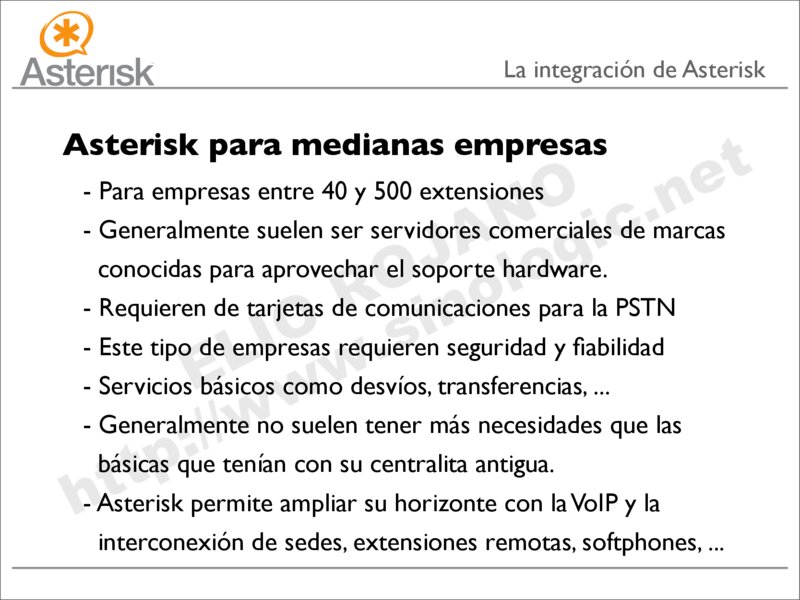 Asterisk

La integración de Asterisk

Asterisk para medianas empresas

- Para empresas entre 40 y 500 extensiones
- Generalmente suelen ser servidores comerciales de marcas conocidas para aprovechar el soporte hardware.
- Requieren de tarjetas de comunicaciones para la PSTN
- Este tipo de empresas requieren seguridad y fiabilidad
- Servicios básicos como desvíos, transferencias, ...
- Generalmente no suelen tener más necesidades que las básicas que tenían con su centralita antigua.
- Asterisk permite ampliar su horizonte con la VoIP y la interconexión de sedes, extensiones remotas, softphones, ...

ELIO ROJANO
http://www.sinologic.net